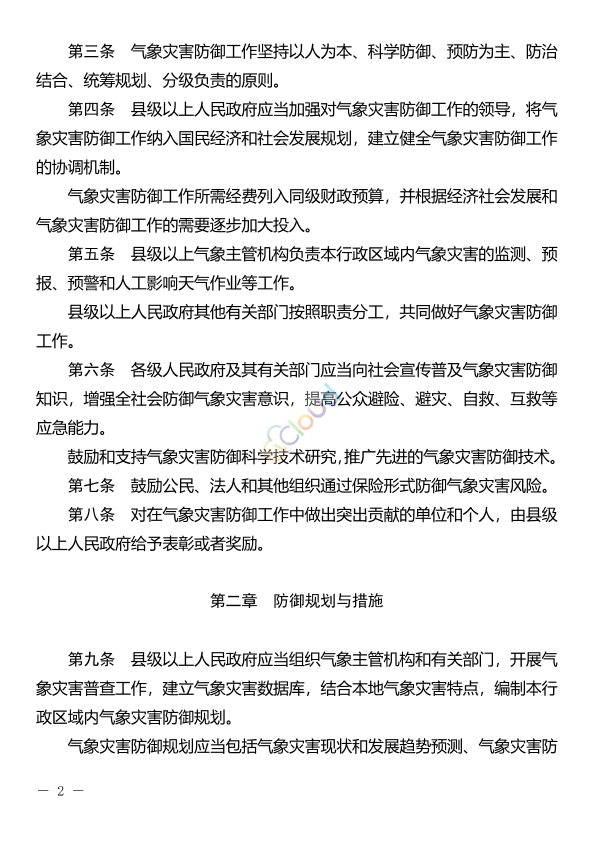 第三条　气象灾害防御工作坚持以人为本、科学防御、预防为主、防治结合、统筹规划、分级负责的原则。

第四条　县级以上人民政府应当加强对气象灾害防御工作的领导，将气象灾害防御工作纳入国民经济和社会发展规划，建立健全气象灾害防御工作的协调机制。

气象灾害防御工作所需经费列入同级财政预算，并根据经济社会发展和气象灾害防御工作的需要逐步加大投入。

第五条　县级以上气象主管机构负责本行政区域内气象灾害的监测、预报、预警和人工影响天气作业等工作。

县级以上人民政府其他有关部门按照职责分工，共同做好气象灾害防御工作。

第六条　各级人民政府及其有关部门应当向社会宣传普及气象灾害防御知识，增强全社会防御气象灾害意识，提高公众避险、避灾、自救、互救等应急能力。

鼓励和支持气象灾害防御科学技术研究，推广先进的气象灾害防御技术。

第七条　鼓励公民、法人和其他组织通过保险形式防御气象灾害风险。

第八条　对在气象灾害防御工作中做出突出贡献的单位和个人，由县级以上人民政府给予表彰或者奖励。

第二章　防御规划与措施

第九条　县级以上人民政府应当组织气象主管机构和有关部门，开展气象灾害普查工作，建立气象灾害数据库，结合本地气象灾害特点，编制本行政区域内气象灾害防御规划。

气象灾害防御规划应当包括气象灾害现状和发展趋势预测、气象灾害防

— 2 —